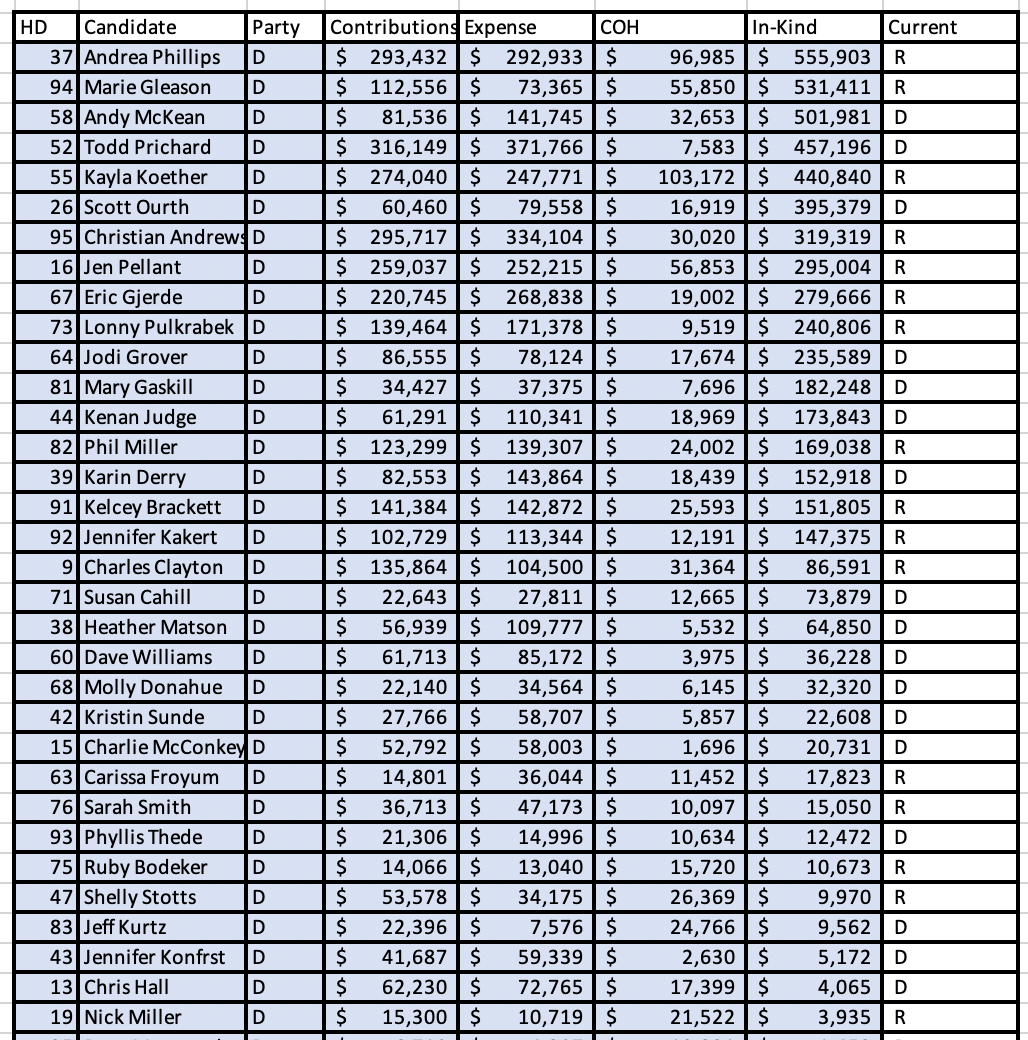 | HD | Candidate | Party | Contributions | Expense | COH | In-Kind | Current |
|---|---|---|---|---|---|---|---|
| 37 | Andrea Phillips | D | $ 293,432 | $ 292,933 | $ 96,985 | $ 555,903 | R |
| 94 | Marie Gleason | D | $ 112,556 | $ 73,365 | $ 55,850 | $ 531,411 | R |
| 58 | Andy McKean | D | $ 81,536 | $ 141,745 | $ 32,653 | $ 501,981 | D |
| 52 | Todd Prichard | D | $ 316,149 | $ 371,766 | $ 7,583 | $ 457,196 | D |
| 55 | Kayla Koether | D | $ 274,040 | $ 247,771 | $ 103,172 | $ 440,840 | R |
| 26 | Scott Ourth | D | $ 60,460 | $ 79,558 | $ 16,919 | $ 395,379 | D |
| 95 | Christian Andrews | D | $ 295,717 | $ 334,104 | $ 30,020 | $ 319,319 | R |
| 16 | Jen Pellant | D | $ 259,037 | $ 252,215 | $ 56,853 | $ 295,004 | R |
| 67 | Eric Gjerde | D | $ 220,745 | $ 268,838 | $ 19,002 | $ 279,666 | R |
| 73 | Lonny Pulkrabek | D | $ 139,464 | $ 171,378 | $ 9,519 | $ 240,806 | R |
| 64 | Jodi Grover | D | $ 86,555 | $ 78,124 | $ 17,674 | $ 235,589 | D |
| 81 | Mary Gaskill | D | $ 34,427 | $ 37,375 | $ 7,696 | $ 182,248 | D |
| 44 | Kenan Judge | D | $ 61,291 | $ 110,341 | $ 18,969 | $ 173,843 | D |
| 82 | Phil Miller | D | $ 123,299 | $ 139,307 | $ 24,002 | $ 169,038 | R |
| 39 | Karin Derry | D | $ 82,553 | $ 143,864 | $ 18,439 | $ 152,918 | D |
| 91 | Kelcey Brackett | D | $ 141,384 | $ 142,872 | $ 25,593 | $ 151,805 | R |
| 92 | Jennifer Kakert | D | $ 102,729 | $ 113,344 | $ 12,191 | $ 147,375 | R |
| 9 | Charles Clayton | D | $ 135,864 | $ 104,500 | $ 31,364 | $ 86,591 | R |
| 71 | Susan Cahill | D | $ 22,643 | $ 27,811 | $ 12,665 | $ 73,879 | D |
| 38 | Heather Matson | D | $ 56,939 | $ 109,777 | $ 5,532 | $ 64,850 | D |
| 60 | Dave Williams | D | $ 61,713 | $ 85,172 | $ 3,975 | $ 36,228 | D |
| 68 | Molly Donahue | D | $ 22,140 | $ 34,564 | $ 6,145 | $ 32,320 | D |
| 42 | Kristin Sunde | D | $ 27,766 | $ 58,707 | $ 5,857 | $ 22,608 | D |
| 15 | Charlie McConkey | D | $ 52,792 | $ 58,003 | $ 1,696 | $ 20,731 | D |
| 63 | Carissa Froyum | D | $ 14,801 | $ 36,044 | $ 11,452 | $ 17,823 | R |
| 76 | Sarah Smith | D | $ 36,713 | $ 47,173 | $ 10,097 | $ 15,050 | R |
| 93 | Phyllis Thede | D | $ 21,306 | $ 14,996 | $ 10,634 | $ 12,472 | D |
| 75 | Ruby Bodeker | D | $ 14,066 | $ 13,040 | $ 15,720 | $ 10,673 | R |
| 47 | Shelly Stotts | D | $ 53,578 | $ 34,175 | $ 26,369 | $ 9,970 | R |
| 83 | Jeff Kurtz | D | $ 22,396 | $ 7,576 | $ 24,766 | $ 9,562 | D |
| 43 | Jennifer Konfrst | D | $ 41,687 | $ 59,339 | $ 2,630 | $ 5,172 | D |
| 13 | Chris Hall | D | $ 62,230 | $ 72,765 | $ 17,399 | $ 4,065 | D |
| 19 | Nick Miller | D | $ 15,300 | $ 10,719 | $ 21,522 | $ 3,935 | R |